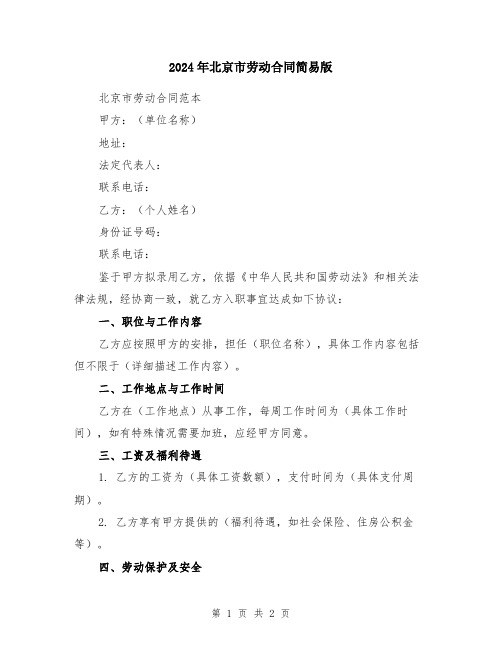 2024年北京市劳动合同简易版

北京市劳动合同范本

甲方：（单位名称）

地址：

法定代表人：

联系电话：

乙方：（个人姓名）

身份证号码：

联系电话：

鉴于甲方拟录用乙方，依据《中华人民共和国劳动法》和相关法律法规，经协商一致，就乙方入职事宜达成如下协议：

一、职位与工作内容

乙方应按照甲方的安排，担任（职位名称），具体工作内容包括但不限于（详细描述工作内容）。

二、工作地点与工作时间

乙方在（工作地点）从事工作，每周工作时间为（具体工作时间），如有特殊情况需要加班，应经甲方同意。

三、工资及福利待遇

1. 乙方的工资为（具体工资数额），支付时间为（具体支付周期）。

2. 乙方享有甲方提供的（福利待遇，如社会保险、住房公积金等）。

四、劳动保护及安全

第 1 页 共 2 页